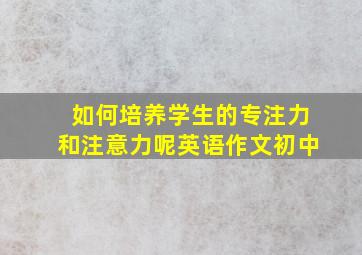 如何培养学生的专注力和注意力呢英语作文初中